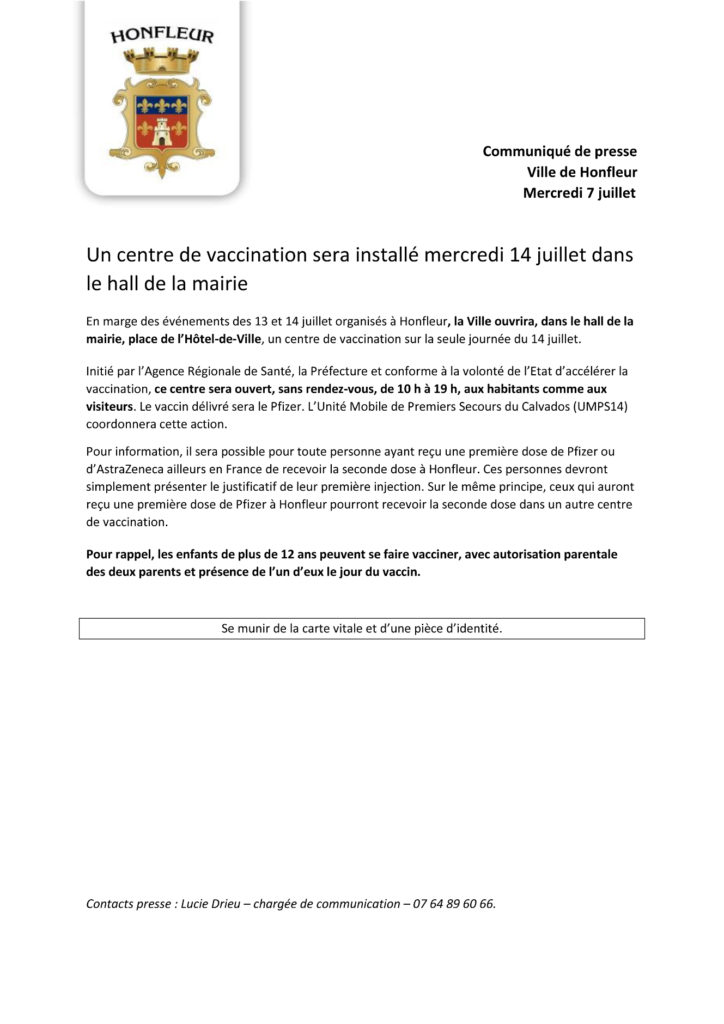 HONFLEUR

Communiqué de presse
Ville de Honfleur
Mercredi 7 juillet

Un centre de vaccination sera installé mercredi 14 juillet dans le hall de la mairie

En marge des événements des 13 et 14 juillet organisés à Honfleur, la Ville ouvrira, dans le hall de la mairie, place de l'Hôtel-de-Ville, un centre de vaccination sur la seule journée du 14 juillet.

Initié par l'Agence Régionale de Santé, la Préfecture et conforme à la volonté de l'Etat d'accélérer la vaccination, ce centre sera ouvert, sans rendez-vous, de 10 h à 19 h, aux habitants comme aux visiteurs. Le vaccin délivré sera le Pfizer. L'Unité Mobile de Premiers Secours du Calvados (UMPS14) coordonnera cette action.

Pour information, il sera possible pour toute personne ayant reçu une première dose de Pfizer ou d'AstraZeneca ailleurs en France de recevoir la seconde dose à Honfleur. Ces personnes devront simplement présenter le justificatif de leur première injection. Sur le même principe, ceux qui auront reçu une première dose de Pfizer à Honfleur pourront recevoir la seconde dose dans un autre centre de vaccination.

Pour rappel, les enfants de plus de 12 ans peuvent se faire vacciner, avec autorisation parentale des deux parents et présence de l'un d'eux le jour du vaccin.

Se munir de la carte vitale et d'une pièce d'identité.

Contacts presse : Lucie Drieu – chargée de communication – 07 64 89 60 66.